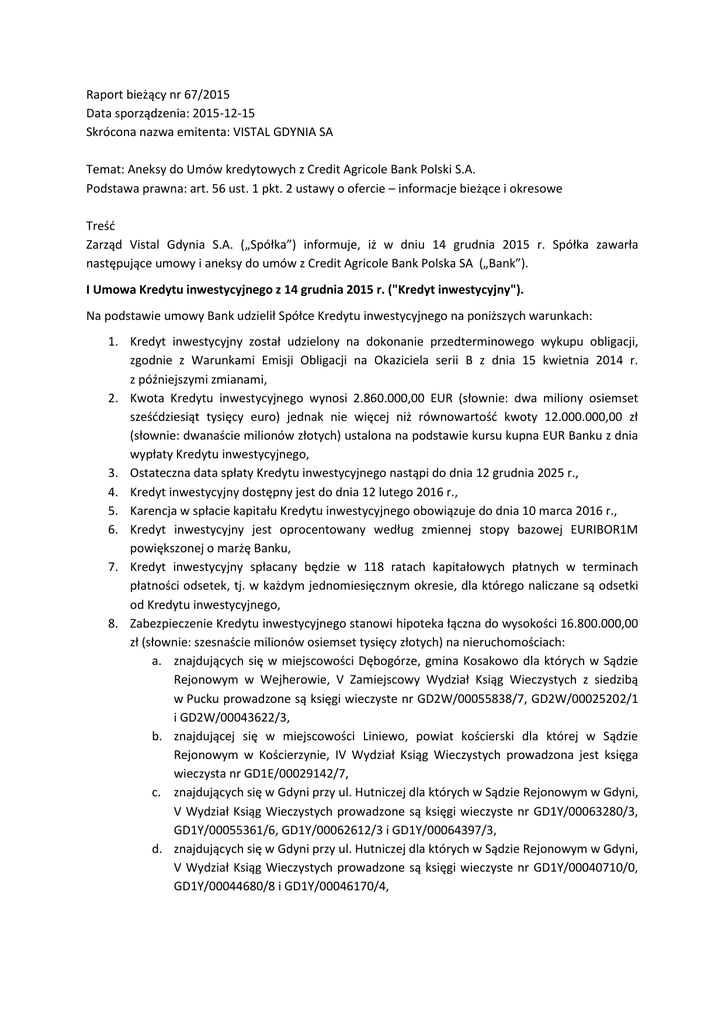 Raport bieżący nr 67/2015
Data sporządzenia: 2015-12-15
Skrócona nazwa emitenta: VISTAL GDYNIA SA

Temat: Aneksy do Umów kredytowych z Credit Agricole Bank Polski S.A.
Podstawa prawna: art. 56 ust. 1 pkt. 2 ustawy o ofercie – informacje bieżące i okresowe

Treść
Zarząd Vistal Gdynia S.A. („Spółka") informuje, iż w dniu 14 grudnia 2015 r. Spółka zawarła następujące umowy i aneksy do umów z Credit Agricole Bank Polska SA („Bank").

I Umowa Kredytu inwestycyjnego z 14 grudnia 2015 r. ("Kredyt inwestycyjny").

Na podstawie umowy Bank udzielił Spółce Kredytu inwestycyjnego na poniższych warunkach:

1. Kredyt inwestycyjny został udzielony na dokonanie przedterminowego wykupu obligacji, zgodnie z Warunkami Emisji Obligacji na Okaziciela serii B z dnia 15 kwietnia 2014 r. z późniejszymi zmianami,
2. Kwota Kredytu inwestycyjnego wynosi 2.860.000,00 EUR (słownie: dwa miliony osiemset sześćdziesiąt tysięcy euro) jednak nie więcej niż równowartość kwoty 12.000.000,00 zł (słownie: dwanaście milionów złotych) ustalona na podstawie kursu kupna EUR Banku z dnia wypłaty Kredytu inwestycyjnego,
3. Ostateczna data spłaty Kredytu inwestycyjnego nastąpi do dnia 12 grudnia 2025 r.,
4. Kredyt inwestycyjny dostępny jest do dnia 12 lutego 2016 r.,
5. Karencja w spłacie kapitału Kredytu inwestycyjnego obowiązuje do dnia 10 marca 2016 r.,
6. Kredyt inwestycyjny jest oprocentowany według zmiennej stopy bazowej EURIBOR1M powiększonej o marżę Banku,
7. Kredyt inwestycyjny spłacany będzie w 118 ratach kapitałowych płatnych w terminach płatności odsetek, tj. w każdym jednomiesięcznym okresie, dla którego naliczane są odsetki od Kredytu inwestycyjnego,
8. Zabezpieczenie Kredytu inwestycyjnego stanowi hipoteka łączna do wysokości 16.800.000,00 zł (słownie: szesnaście milionów osiemset tysięcy złotych) na nieruchomościach:
a. znajdujących się w miejscowości Dębogórze, gmina Kosakowo dla których w Sądzie Rejonowym w Wejherowie, V Zamiejscowy Wydział Ksiąg Wieczystych z siedzibą w Pucku prowadzone są księgi wieczyste nr GD2W/00055838/7, GD2W/00025202/1 i GD2W/00043622/3,
b. znajdującej się w miejscowości Liniewo, powiat kościerski dla której w Sądzie Rejonowym w Kościerzynie, IV Wydział Ksiąg Wieczystych prowadzona jest księga wieczysta nr GD1E/00029142/7,
c. znajdujących się w Gdyni przy ul. Hutniczej dla których w Sądzie Rejonowym w Gdyni, V Wydział Ksiąg Wieczystych prowadzone są księgi wieczyste nr GD1Y/00063280/3, GD1Y/00055361/6, GD1Y/00062612/3 i GD1Y/00064397/3,
d. znajdujących się w Gdyni przy ul. Hutniczej dla których w Sądzie Rejonowym w Gdyni, V Wydział Ksiąg Wieczystych prowadzone są księgi wieczyste nr GD1Y/00040710/0, GD1Y/00044680/8 i GD1Y/00046170/4,